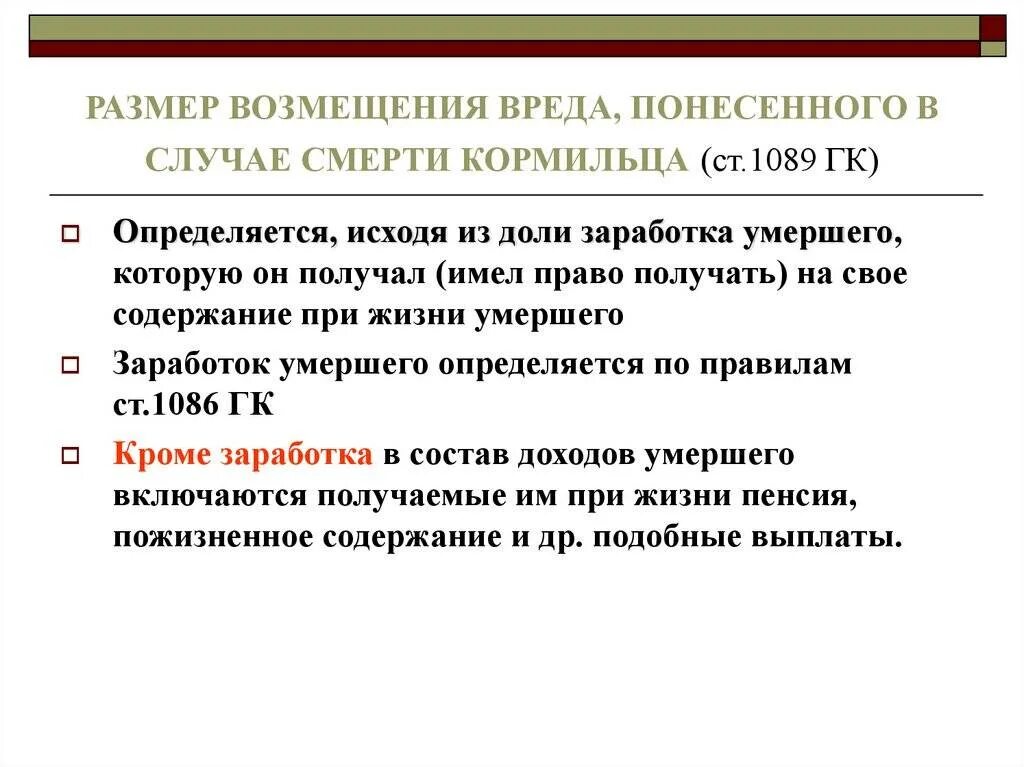 РАЗМЕР ВОЗМЕЩЕНИЯ ВРЕДА, ПОНЕСЕННОГО В СЛУЧАЕ СМЕРТИ КОРМИЛЬЦА (ст.1089 ГК)

Определяется, исходя из доли заработка умершего, которую он получал (имел право получать) на свое содержание при жизни умершего

Заработок умершего определяется по правилам ст.1086 ГК

Кроме заработка в состав доходов умершего включаются получаемые им при жизни пенсия, пожизненное содержание и др. подобные выплаты.